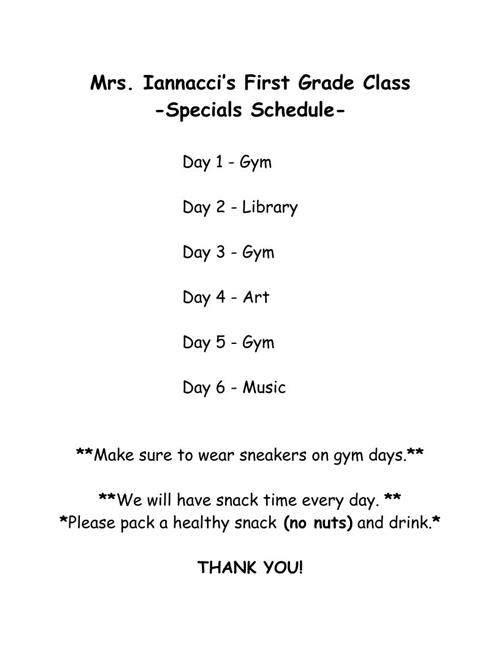 Mrs. Iannacci's First Grade Class
-Specials Schedule-

Day 1 - Gym

Day 2 - Library

Day 3 - Gym

Day 4 - Art

Day 5 - Gym

Day 6 - Music

**Make sure to wear sneakers on gym days.**

**We will have snack time every day. **
*Please pack a healthy snack (no nuts) and drink.*

THANK YOU!